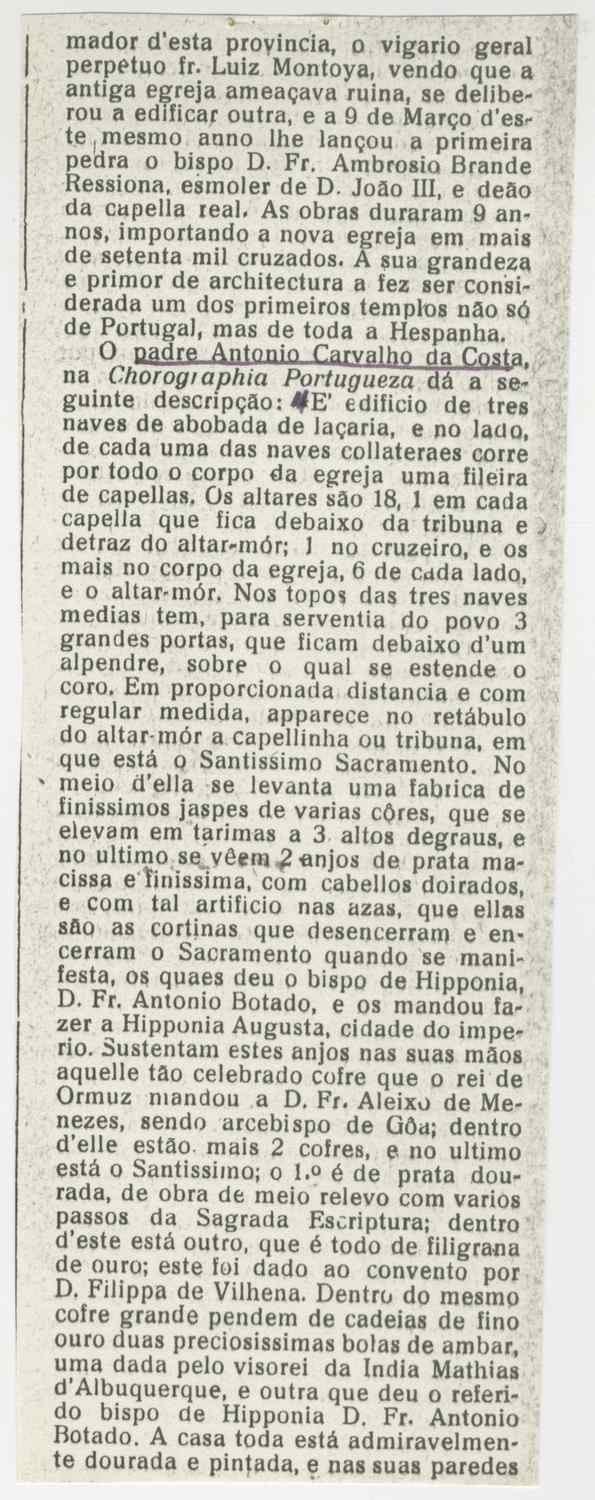 mador d'esta provincia, o vigario geral perpetuo fr. Luiz Montoya, vendo que a antiga egreja ameaçava ruina, se deliberou a edificar outra, e a 9 de Março d'este mesmo anno lhe lançou a primeira pedra o bispo D. Fr. Ambrosio Brande Ressiona, esmoler de D. João III, e deão da capella real. As obras duraram 9 annos, importando a nova egreja em mais de setenta mil cruzados. A sua grandeza e primor de architectura a fez ser considerada um dos primeiros templos não só de Portugal, mas de toda a Hespanha.

O padre Antonio Carvalho da Costa, na Chorographia Portugueza dá a seguinte descripção: «E' edificio de tres naves de abobada de laçaria, e no lado, de cada uma das naves collateraes corre por todo o corpo da egreja uma fileira de capellas. Os altares são 18, 1 em cada capella que fica debaixo da tribuna e detraz do altar-mór; 1 no cruzeiro, e os mais no corpo da egreja, 6 de cada lado, e o altar-mór. Nos topos das tres naves medias tem, para serventia do povo 3 grandes portas, que ficam debaixo d'um alpendre, sobre o qual se estende o coro. Em proporcionada distancia e com regular medida, apparece no retábulo do altar-mór a capellinha ou tribuna, em que está o Santissimo Sacramento. No meio d'ella se levanta uma fabrica de finissimos jaspes de varias côres, que se elevam em tarimas a 3 altos degraus, e no ultimo se vêem 2 anjos de prata macissa e finissima, com cabellos doirados, e com tal artificio nas azas, que ellas são as cortinas que desencerram e encerram o Sacramento quando se manifesta, os quaes deu o bispo de Hipponia, D. Fr. Antonio Botado, e os mandou fazer a Hipponia Augusta, cidade do imperio. Sustentam estes anjos nas suas mãos aquelle tão celebrado cofre que o rei de Ormuz mandou a D. Fr. Aleixo de Menezes, sendo arcebispo de Gôa; dentro d'elle estão mais 2 cofres, e no ultimo está o Santissimo; o 1.º é de prata dourada, de obra de meio relevo com varios passos da Sagrada Escriptura; dentro d'este está outro, que é todo de filigrana de ouro; este foi dado ao convento por D. Filippa de Vilhena. Dentro do mesmo cofre grande pendem de cadeias de fino ouro duas preciosissimas bolas de ambar, uma dada pelo visorei da India Mathias d'Albuquerque, e outra que deu o referido bispo de Hipponia D. Fr. Antonio Botado. A casa toda está admiravelmente dourada e pintada, e nas suas paredes